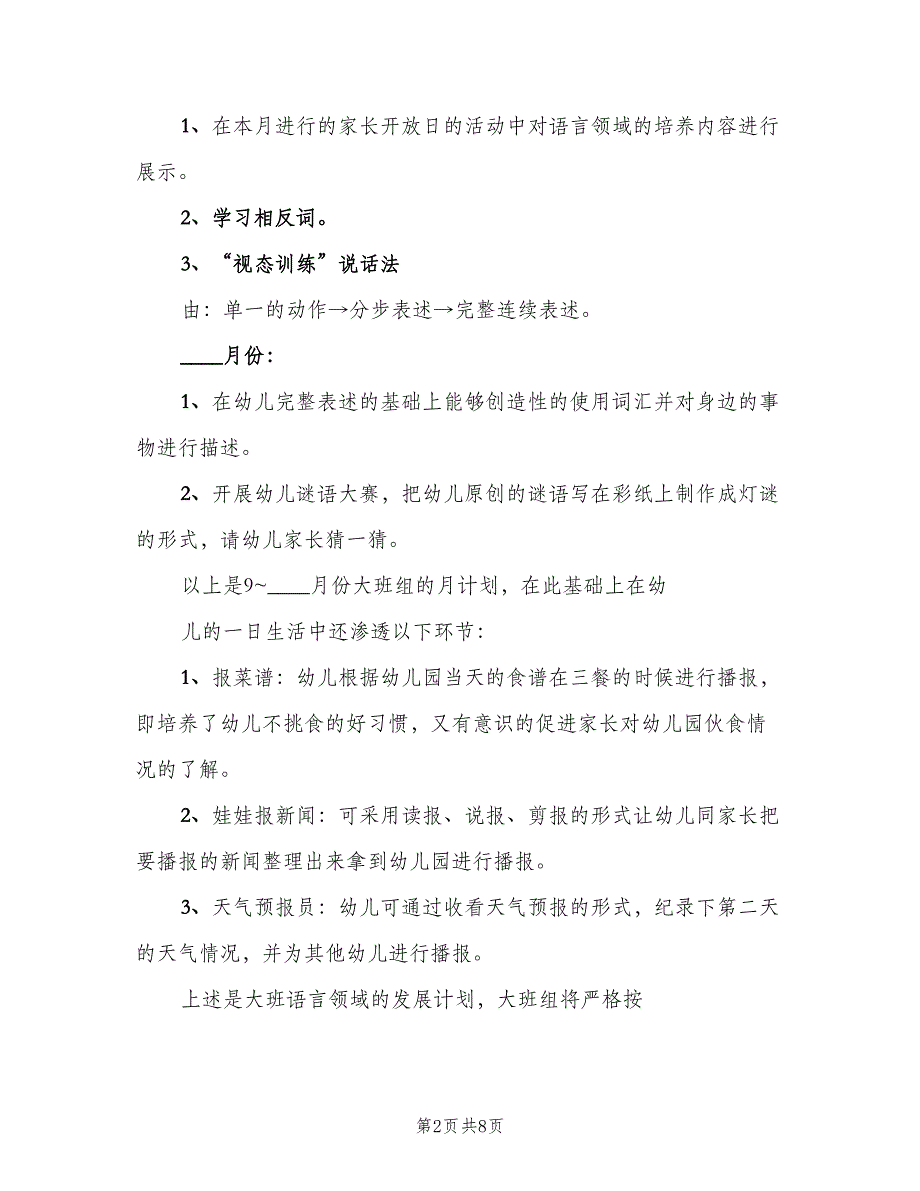 1、在本月进行的家长开放日的活动中对语言领域的培养内容进行展示。

2、学习相反词。

3、“视态训练”说话法

由：单一的动作→分步表述→完整连续表述。

____月份：

1、在幼儿完整表述的基础上能够创造性的使用词汇并对身边的事物进行描述。

2、开展幼儿谜语大赛，把幼儿原创的谜语写在彩纸上制作成灯谜的形式，请幼儿家长猜一猜。

以上是9~____月份大班组的月计划，在此基础上在幼

儿的一日生活中还渗透以下环节：

1、报菜谱：幼儿根据幼儿园当天的食谱在三餐的时候进行播报，即培养了幼儿不挑食的好习惯，又有意识的促进家长对幼儿园伙食情况的了解。

2、娃娃报新闻：可采用读报、说报、剪报的形式让幼儿同家长把要播报的新闻整理出来拿到幼儿园进行播报。

3、天气预报员：幼儿可通过收看天气预报的形式，纪录下第二天的天气情况，并为其他幼儿进行播报。

上述是大班语言领域的发展计划，大班组将严格按

第2页 共8页